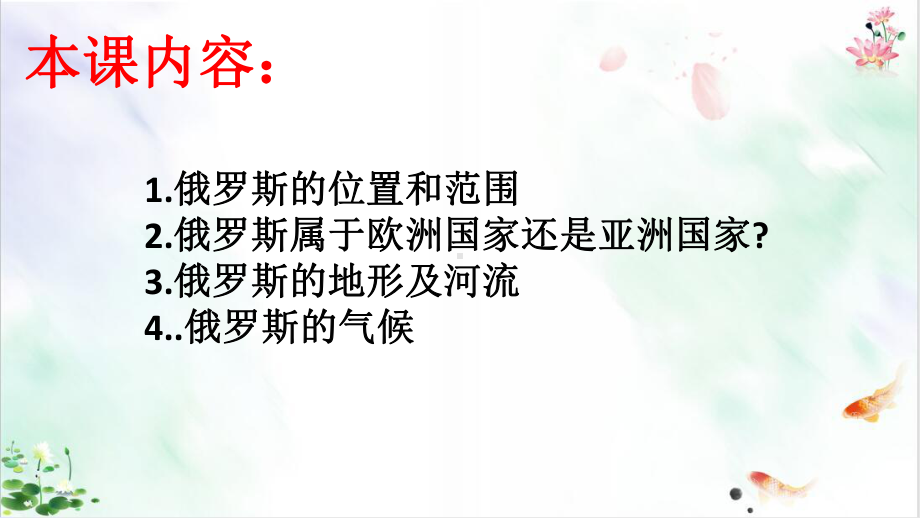 本课内容：

1.俄罗斯的位置和范围
2.俄罗斯属于欧洲国家还是亚洲国家?
3.俄罗斯的地形及河流
4..俄罗斯的气候